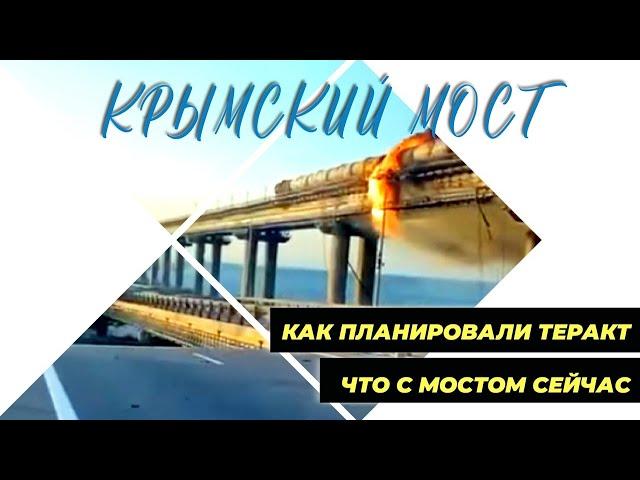 КРЫМСКИЙ МОСТ

КАК ПЛАНИРОВАЛИ ТЕРАКТ

ЧТО С МОСТОМ СЕЙЧАС